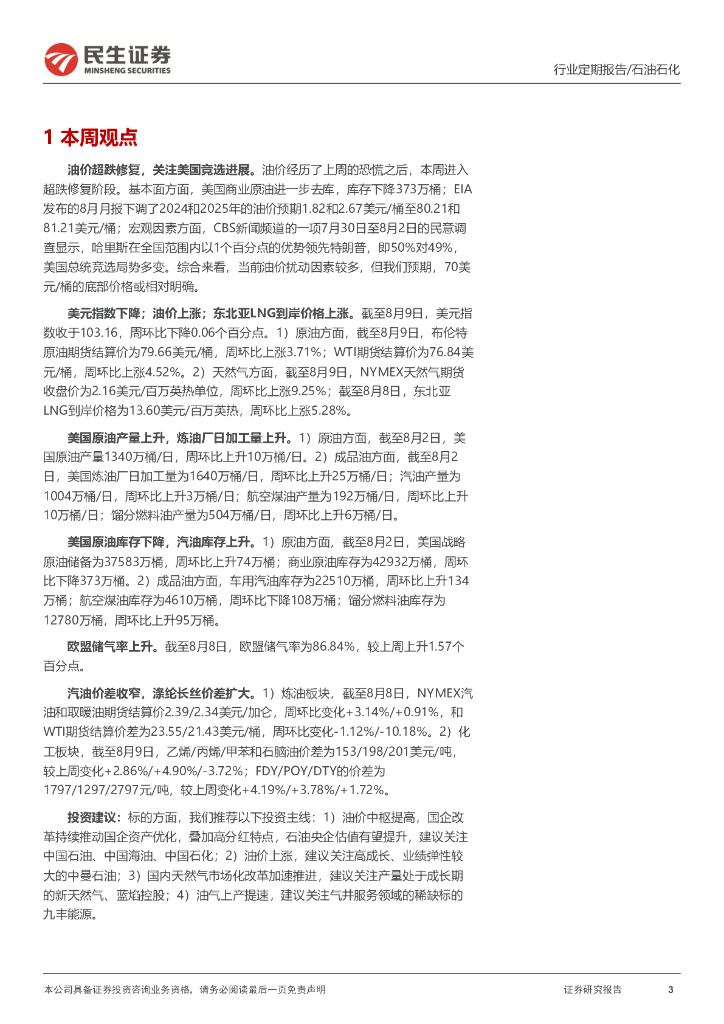 民生证券
MINSHENG SECURITIES

行业定期报告/石油石化

1 本周观点

油价超跌修复，关注美国竞选进展。油价经历了上周的恐慌之后，本周进入超跌修复阶段。基本面方面，美国商业原油进一步去库，库存下降373万桶；EIA发布的8月月报下调了2024和2025年的油价预期1.82和2.67美元/桶至80.21和81.21美元/桶；宏观因素方面，CBS新闻频道的一项7月30日至8月2日的民意调查显示，哈里斯在全国范围内以1个百分点的优势领先特朗普，即50%对49%，美国总统竞选局势多变。综合来看，当前油价扰动因素较多，但我们预期，70美元/桶的底部价格或相对明确。

美元指数下降；油价上涨；东北亚LNG到岸价格上涨。截至8月9日，美元指数收于103.16，周环比下降0.06个百分点。1）原油方面，截至8月9日，布伦特原油期货结算价为79.66美元/桶，周环比上涨3.71%；WTI期货结算价为76.84美元/桶，周环比上涨4.52%。2）天然气方面，截至8月9日，NYMEX天然气期货收盘价为2.16美元/百万英热单位，周环比上涨9.25%；截至8月8日，东北亚LNG到岸价格为13.60美元/百万英热，周环比上涨5.28%。

美国原油产量上升，炼油厂日加工量上升。1）原油方面，截至8月2日，美国原油产量1340万桶/日，周环比上升10万桶/日。2）成品油方面，截至8月2日，美国炼油厂日加工量为1640万桶/日，周环比上升25万桶/日；汽油产量为1004万桶/日，周环比上升3万桶/日；航空煤油产量为192万桶/日，周环比上升10万桶/日；馏分燃料油产量为504万桶/日，周环比上升6万桶/日。

美国原油库存下降，汽油库存上升。1）原油方面，截至8月2日，美国战略原油储备为37583万桶，周环比上升74万桶；商业原油库存为42932万桶，周环比下降373万桶。2）成品油方面，车用汽油库存为22510万桶，周环比上升134万桶；航空煤油库存为4610万桶，周环比下降108万桶；馏分燃料油库存为12780万桶，周环比上升95万桶。

欧盟储气率上升。截至8月8日，欧盟储气率为86.84%，较上周上升1.57个百分点。

汽油价差收窄，涤纶长丝价差扩大。1）炼油板块，截至8月8日，NYMEX汽油和取暖油期货结算价2.39/2.34美元/加仑，周环比变化+3.14%/+0.91%，和WTI期货结算价差为23.55/21.43美元/桶，周环比变化-1.12%/-10.18%。2）化工板块，截至8月9日，乙烯/丙烯/甲苯和石脑油价差为153/198/201美元/吨，较上周变化+2.86%/+4.90%/-3.72%；FDY/POY/DTY的价差为1797/1297/2797元/吨，较上周变化+4.19%/+3.78%/+1.72%。

投资建议：标的方面，我们推荐以下投资主线：1）油价中枢提高，国企改革持续推动国企资产优化，叠加高分红特点，石油央企估值有望提升，建议关注中国石油、中国海油、中国石化；2）油价上涨，建议关注高成长、业绩弹性较大的中曼石油；3）国内天然气市场化改革加速推进，建议关注产量处于成长期的新天然气、蓝焰控股；4）油气上产提速，建议关注气井服务领域的稀缺标的九丰能源。

本公司具备证券投资咨询业务资格，请务必阅读最后一页免责声明

证券研究报告

3